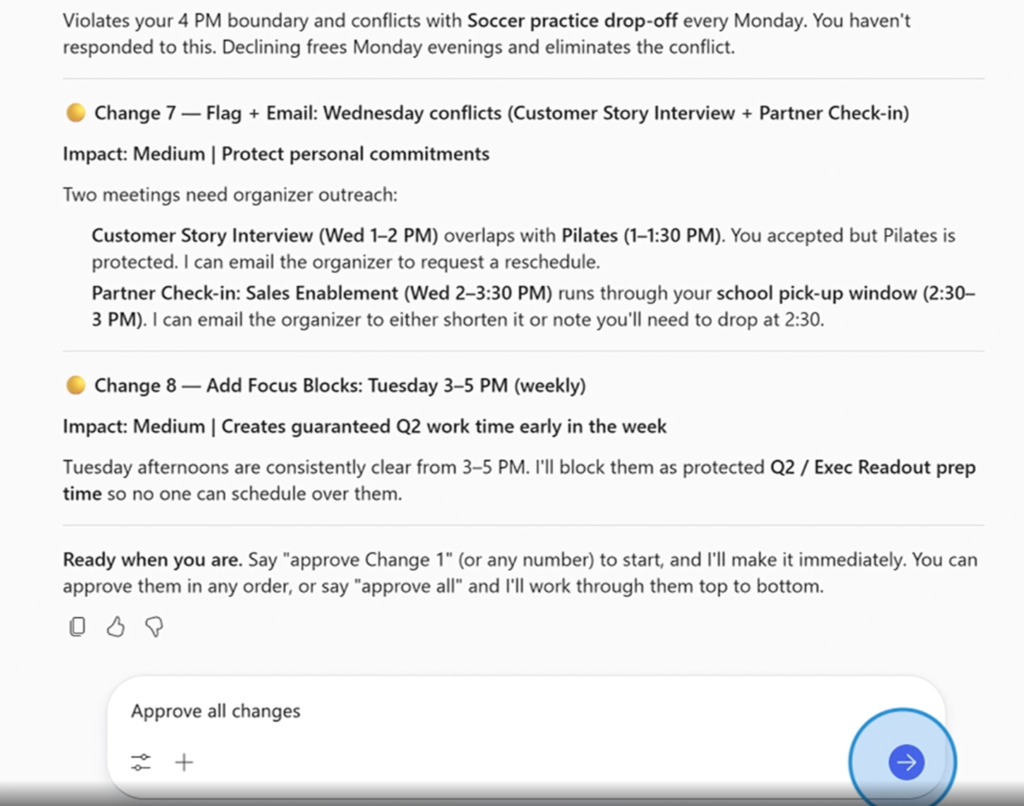 Violates your 4 PM boundary and conflicts with Soccer practice drop-off every Monday. You haven't responded to this. Declining frees Monday evenings and eliminates the conflict.

Change 7 — Flag + Email: Wednesday conflicts (Customer Story Interview + Partner Check-in)

Impact: Medium | Protect personal commitments

Two meetings need organizer outreach:

Customer Story Interview (Wed 1–2 PM) overlaps with Pilates (1–1:30 PM). You accepted but Pilates is protected. I can email the organizer to request a reschedule.

Partner Check-in: Sales Enablement (Wed 2–3:30 PM) runs through your school pick-up window (2:30–3 PM). I can email the organizer to either shorten it or note you'll need to drop at 2:30.

Change 8 — Add Focus Blocks: Tuesday 3–5 PM (weekly)

Impact: Medium | Creates guaranteed Q2 work time early in the week

Tuesday afternoons are consistently clear from 3–5 PM. I'll block them as protected Q2 / Exec Readout prep time so no one can schedule over them.

Ready when you are. Say "approve Change 1" (or any number) to start, and I'll make it immediately. You can approve them in any order, or say "approve all" and I'll work through them top to bottom.

Approve all changes